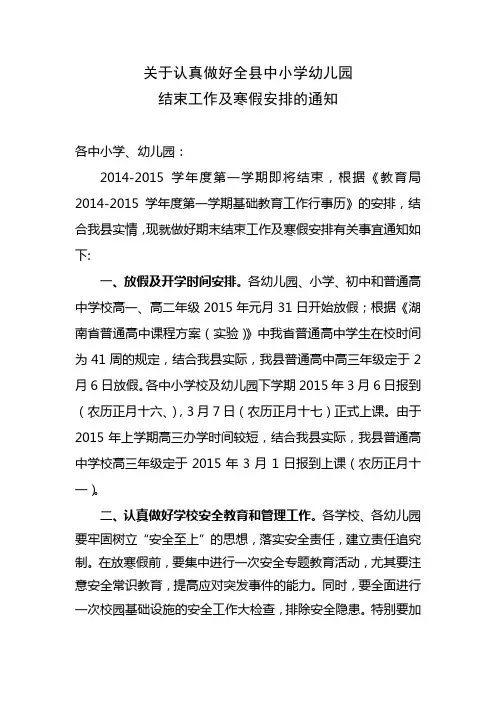 关于认真做好全县中小学幼儿园
结束工作及寒假安排的通知

各中小学、幼儿园：

2014-2015 学年度第一学期即将结束，根据《教育局 2014-2015 学年度第一学期基础教育工作行事历》的安排，结合我县实情，现就做好期末结束工作及寒假安排有关事宜通知如下:

一、放假及开学时间安排。各幼儿园、小学、初中和普通高中学校高一、高二年级 2015 年元月 31 日开始放假；根据《湖南省普通高中课程方案（实验）》中我省普通高中学生在校时间为 41 周的规定，结合我县实际，我县普通高中高三年级定于 2 月 6 日放假。各中小学校及幼儿园下学期 2015 年 3 月 6 日报到（农历正月十六、），3 月 7 日（农历正月十七）正式上课。由于 2015 年上学期高三办学时间较短，结合我县实际，我县普通高中学校高三年级定于 2015 年 3 月 1 日报到上课（农历正月十一）。

二、认真做好学校安全教育和管理工作。各学校、各幼儿园要牢固树立“安全至上”的思想，落实安全责任，建立责任追究制。在放寒假前，要集中进行一次安全专题教育活动，尤其要注意安全常识教育，提高应对突发事件的能力。同时，要全面进行一次校园基础设施的安全工作大检查，排除安全隐患。特别要加